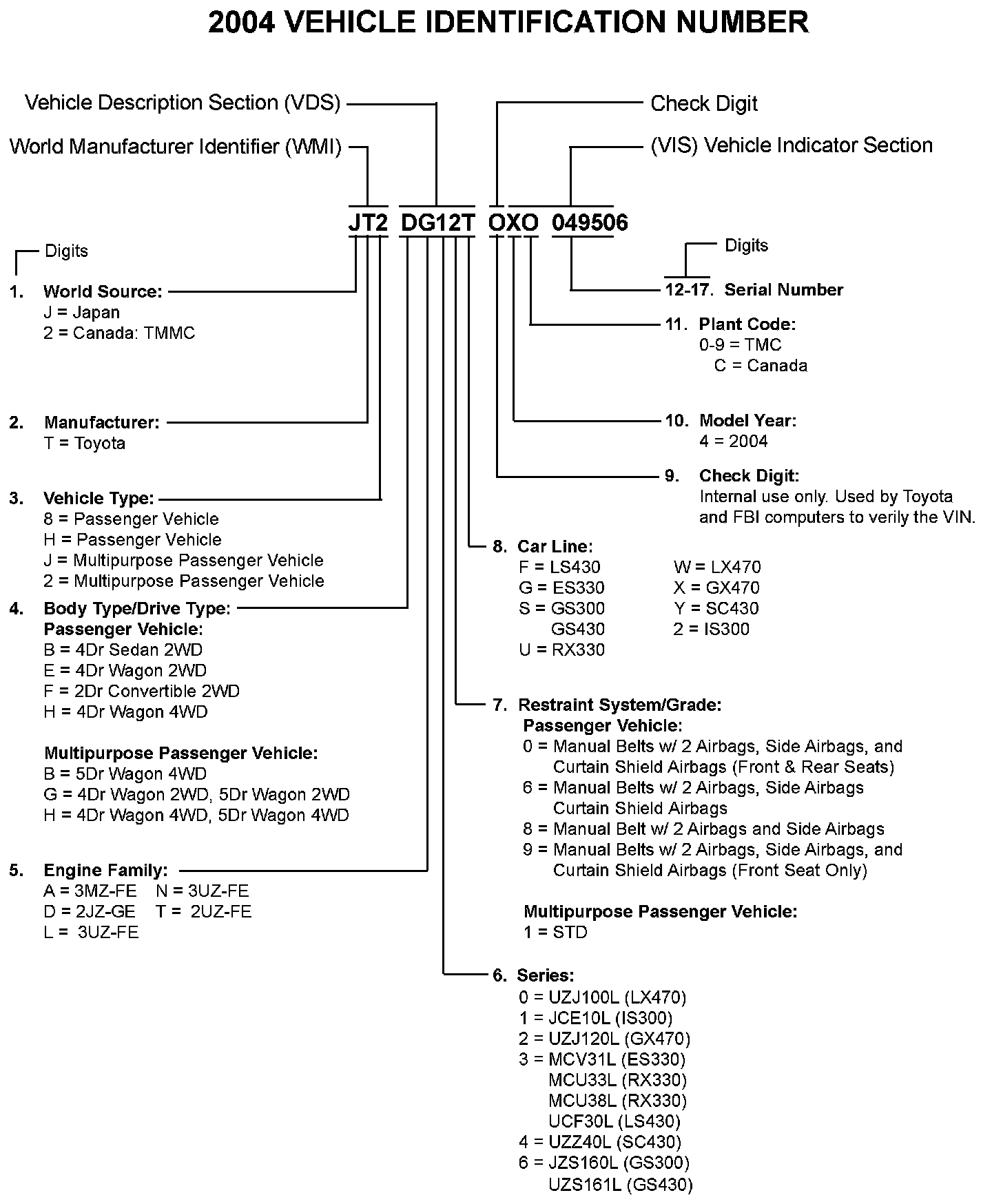 2004 VEHICLE IDENTIFICATION NUMBER

Vehicle Description Section (VDS)

World Manufacturer Identifier (WMI)

Check Digit

(VIS) Vehicle Indicator Section

JT2 DG12T OXO 049506

Digits

1. World Source:
J = Japan
2 = Canada: TMMC

2. Manufacturer:
T = Toyota

3. Vehicle Type:
8 = Passenger Vehicle
H = Passenger Vehicle
J = Multipurpose Passenger Vehicle
2 = Multipurpose Passenger Vehicle

4. Body Type/Drive Type:
Passenger Vehicle:
B = 4Dr Sedan 2WD
E = 4Dr Wagon 2WD
F = 2Dr Convertible 2WD
H = 4Dr Wagon 4WD

Multipurpose Passenger Vehicle:
B = 5Dr Wagon 4WD
G = 4Dr Wagon 2WD, 5Dr Wagon 2WD
H = 4Dr Wagon 4WD, 5Dr Wagon 4WD

5. Engine Family:
A = 3MZ-FE N = 3UZ-FE
D = 2JZ-GE T = 2UZ-FE
L = 3UZ-FE

Digits

12-17. Serial Number

11. Plant Code:
0-9 = TMC
C = Canada

10. Model Year:
4 = 2004

9. Check Digit:
Internal use only. Used by Toyota and FBI computers to verily the VIN.

8. Car Line:
F = LS430
G = ES330
S = GS300
GS430
U = RX330
W = LX470
X = GX470
Y = SC430
2 = IS300

7. Restraint System/Grade:
Passenger Vehicle:
0 = Manual Belts w/ 2 Airbags, Side Airbags, and Curtain Shield Airbags (Front & Rear Seats)
6 = Manual Belts w/ 2 Airbags, Side Airbags Curtain Shield Airbags
8 = Manual Belt w/ 2 Airbags and Side Airbags
9 = Manual Belts w/ 2 Airbags, Side Airbags, and Curtain Shield Airbags (Front Seat Only)

Multipurpose Passenger Vehicle:
1 = STD

6. Series:
0 = UZJ100L (LX470)
1 = JCE10L (IS300)
2 = UZJ120L (GX470)
3 = MCV31L (ES330)
MCU33L (RX330)
MCU38L (RX330)
UCF30L (LS430)
4 = UZZ40L (SC430)
6 = JZS160L (GS300)
UZS161L (GS430)